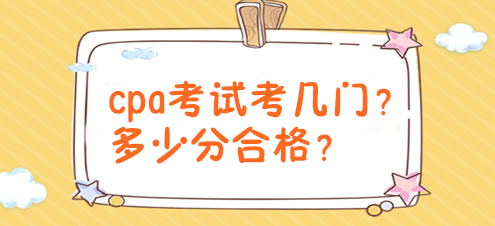 cpa考试考几门？
多少分合格？